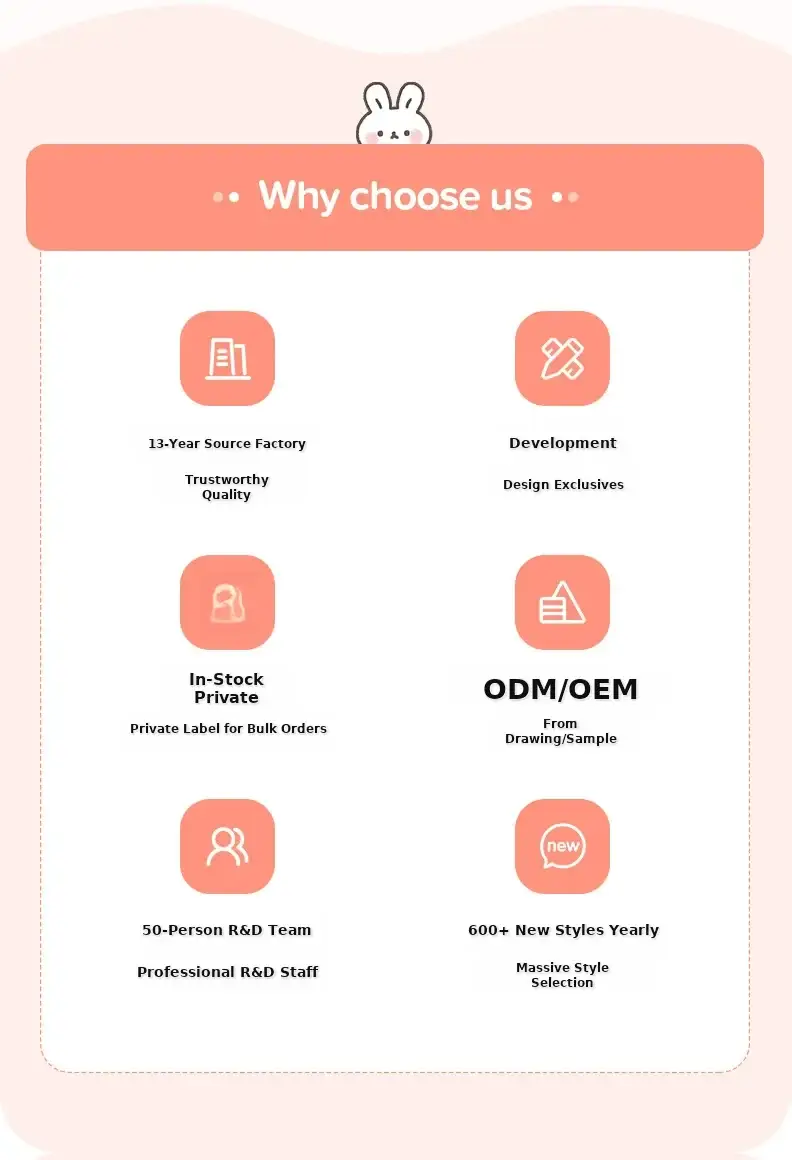 Why choose us

13-Year Source Factory

Trustworthy Quality

Development

Design Exclusives

In-Stock Private

Private Label for Bulk Orders

ODM/OEM

From Drawing/Sample

50-Person R&D Team

Professional R&D Staff

new

600+ New Styles Yearly

Massive Style Selection